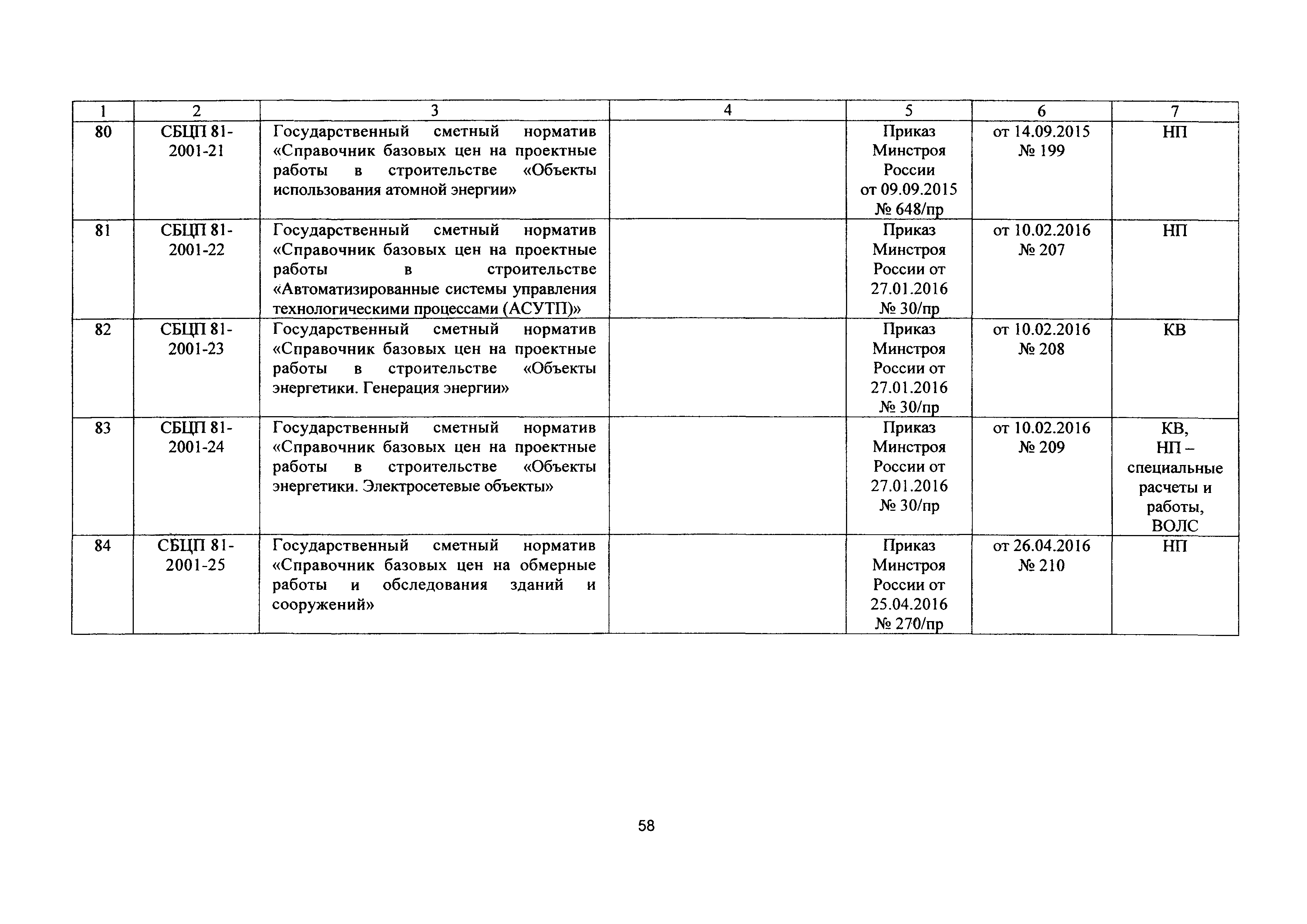 | 1 | 2 | 3 | 4 | 5 | 6 | 7 |
|---|---|---|---|---|---|---|
| 80 | СБЦП 81-2001-21 | Государственный сметный норматив «Справочник базовых цен на проектные работы в строительстве «Объекты использования атомной энергии» | | Приказ Минстроя России от 09.09.2015 № 648/пр | от 14.09.2015 № 199 | НП |
| 81 | СБЦП 81-2001-22 | Государственный сметный норматив «Справочник базовых цен на проектные работы в строительстве «Автоматизированные системы управления технологическими процессами (АСУТП)» | | Приказ Минстроя России от 27.01.2016 № 30/пр | от 10.02.2016 № 207 | НП |
| 82 | СБЦП 81-2001-23 | Государственный сметный норматив «Справочник базовых цен на проектные работы в строительстве «Объекты энергетики. Генерация энергии» | | Приказ Минстроя России от 27.01.2016 № 30/пр | от 10.02.2016 № 208 | КВ |
| 83 | СБЦП 81-2001-24 | Государственный сметный норматив «Справочник базовых цен на проектные работы в строительстве «Объекты энергетики. Электросетевые объекты» | | Приказ Минстроя России от 27.01.2016 № 30/пр | от 10.02.2016 № 209 | КВ, НП – специальные расчеты и работы, ВОЛС |
| 84 | СБЦП 81-2001-25 | Государственный сметный норматив «Справочник базовых цен на обмерные работы и обследования зданий и сооружений» | | Приказ Минстроя России от 25.04.2016 № 270/пр | от 26.04.2016 № 210 | НП |

58